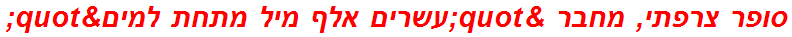 סופר צרפתי, מחבר &quot;עשרים אלף מיל מתחת למים&quot;